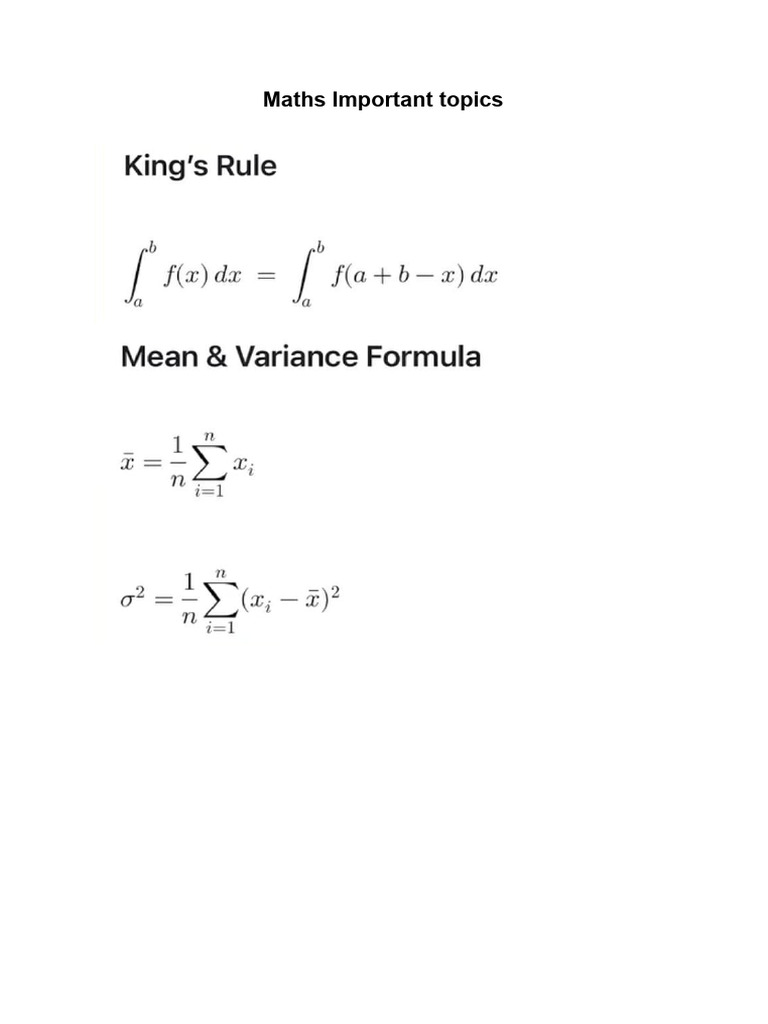 Maths Important topics

King's Rule

$\int_a^b f(x)\,dx = \int_a^b f(a+b-x)\,dx$

Mean & Variance Formula

$\bar{x} = \frac{1}{n}\sum_{i=1}^{n} x_i$

$\sigma^2 = \frac{1}{n}\sum_{i=1}^{n}(x_i - \bar{x})^2$